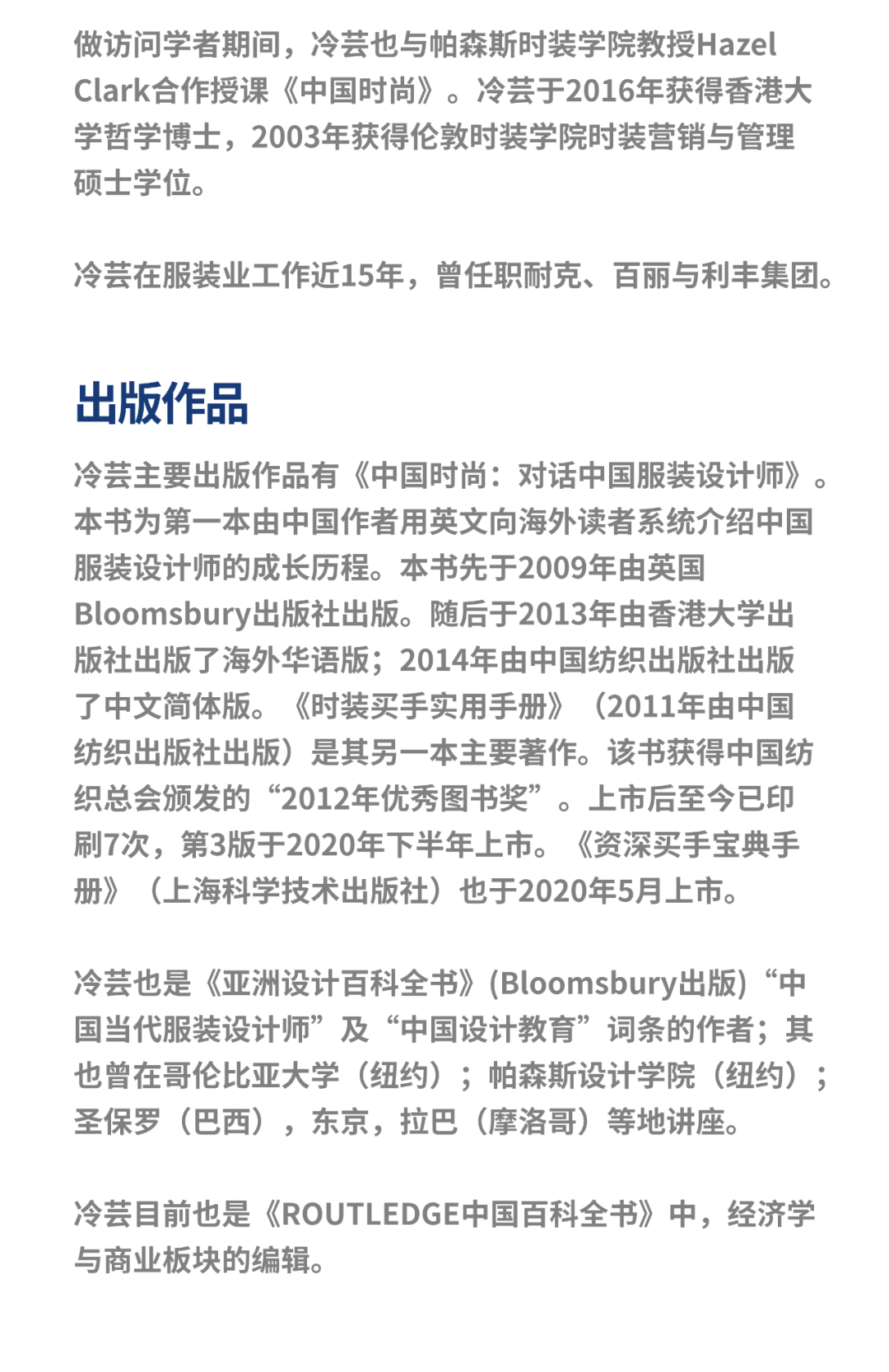 做访问学者期间，冷芸也与帕森斯时装学院教授Hazel Clark合作授课《中国时尚》。冷芸于2016年获得香港大学哲学博士，2003年获得伦敦时装学院时装营销与管理硕士学位。

冷芸在服装业工作近15年，曾任职耐克、百丽与利丰集团。

出版作品

冷芸主要出版作品有《中国时尚：对话中国服装设计师》。本书为第一本由中国作者用英文向海外读者系统介绍中国服装设计师的成长历程。本书先于2009年由英国Bloomsbury出版社出版。随后于2013年由香港大学出版社出版了海外华语版；2014年由中国纺织出版社出版了中文简体版。《时装买手实用手册》（2011年由中国纺织出版社出版）是其另一本主要著作。该书获得中国纺织总会颁发的“2012年优秀图书奖”。上市后至今已印刷7次，第3版于2020年下半年上市。《资深买手宝典手册》（上海科学技术出版社）也于2020年5月上市。

冷芸也是《亚洲设计百科全书》(Bloomsbury出版)“中国当代服装设计师”及“中国设计教育”词条的作者；其也曾在哥伦比亚大学（纽约）；帕森斯设计学院（纽约）；圣保罗（巴西），东京，拉巴（摩洛哥）等地讲座。

冷芸目前也是《ROUTLEDGE中国百科全书》中，经济学与商业板块的编辑。